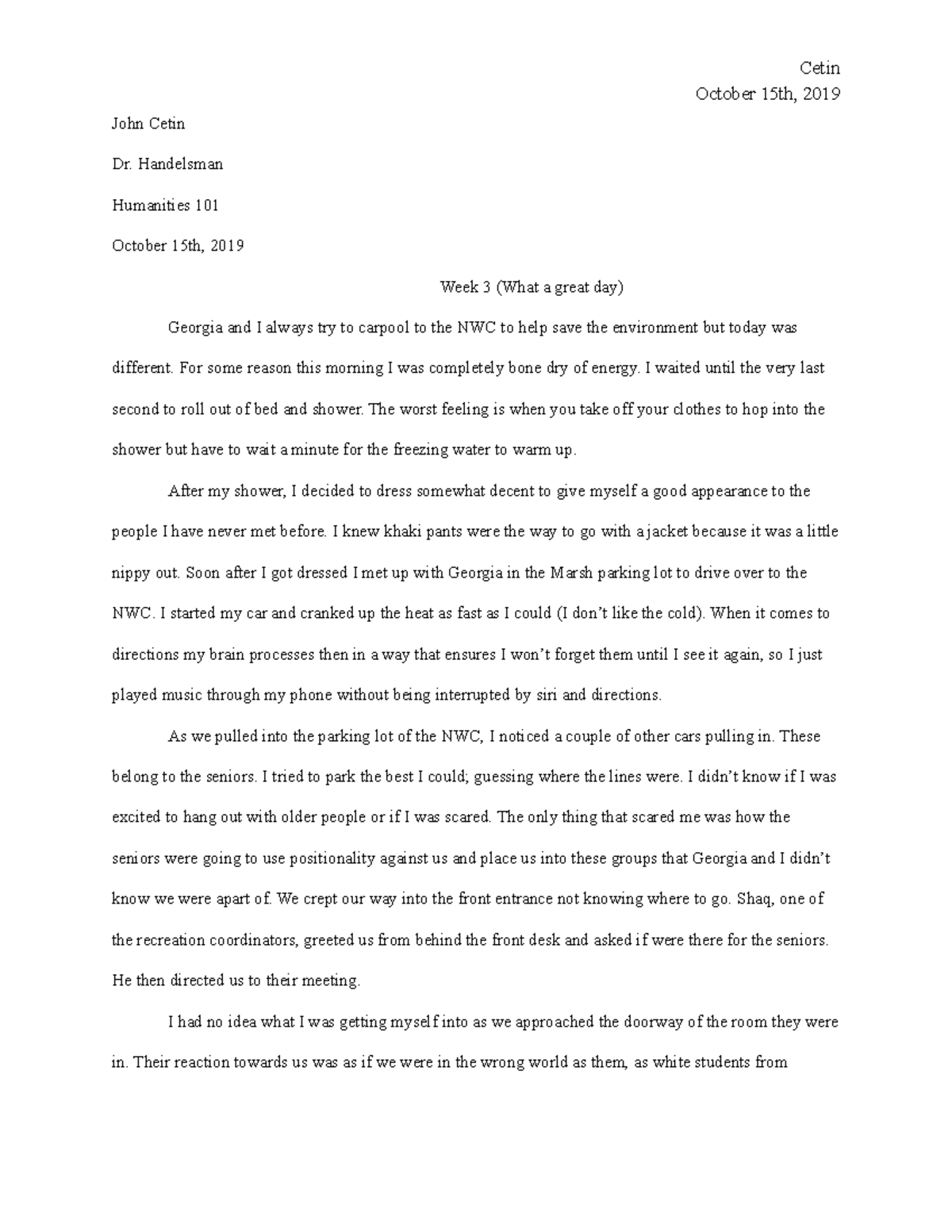 Cetin
October 15th, 2019

John Cetin

Dr. Handelsman

Humanities 101

October 15th, 2019

Week 3 (What a great day)

Georgia and I always try to carpool to the NWC to help save the environment but today was different. For some reason this morning I was completely bone dry of energy. I waited until the very last second to roll out of bed and shower. The worst feeling is when you take off your clothes to hop into the shower but have to wait a minute for the freezing water to warm up.

After my shower, I decided to dress somewhat decent to give myself a good appearance to the people I have never met before. I knew khaki pants were the way to go with a jacket because it was a little nippy out. Soon after I got dressed I met up with Georgia in the Marsh parking lot to drive over to the NWC. I started my car and cranked up the heat as fast as I could (I don't like the cold). When it comes to directions my brain processes then in a way that ensures I won't forget them until I see it again, so I just played music through my phone without being interrupted by siri and directions.

As we pulled into the parking lot of the NWC, I noticed a couple of other cars pulling in. These belong to the seniors. I tried to park the best I could; guessing where the lines were. I didn't know if I was excited to hang out with older people or if I was scared. The only thing that scared me was how the seniors were going to use positionality against us and place us into these groups that Georgia and I didn't know we were apart of. We crept our way into the front entrance not knowing where to go. Shaq, one of the recreation coordinators, greeted us from behind the front desk and asked if were there for the seniors. He then directed us to their meeting.

I had no idea what I was getting myself into as we approached the doorway of the room they were in. Their reaction towards us was as if we were in the wrong world as them, as white students from